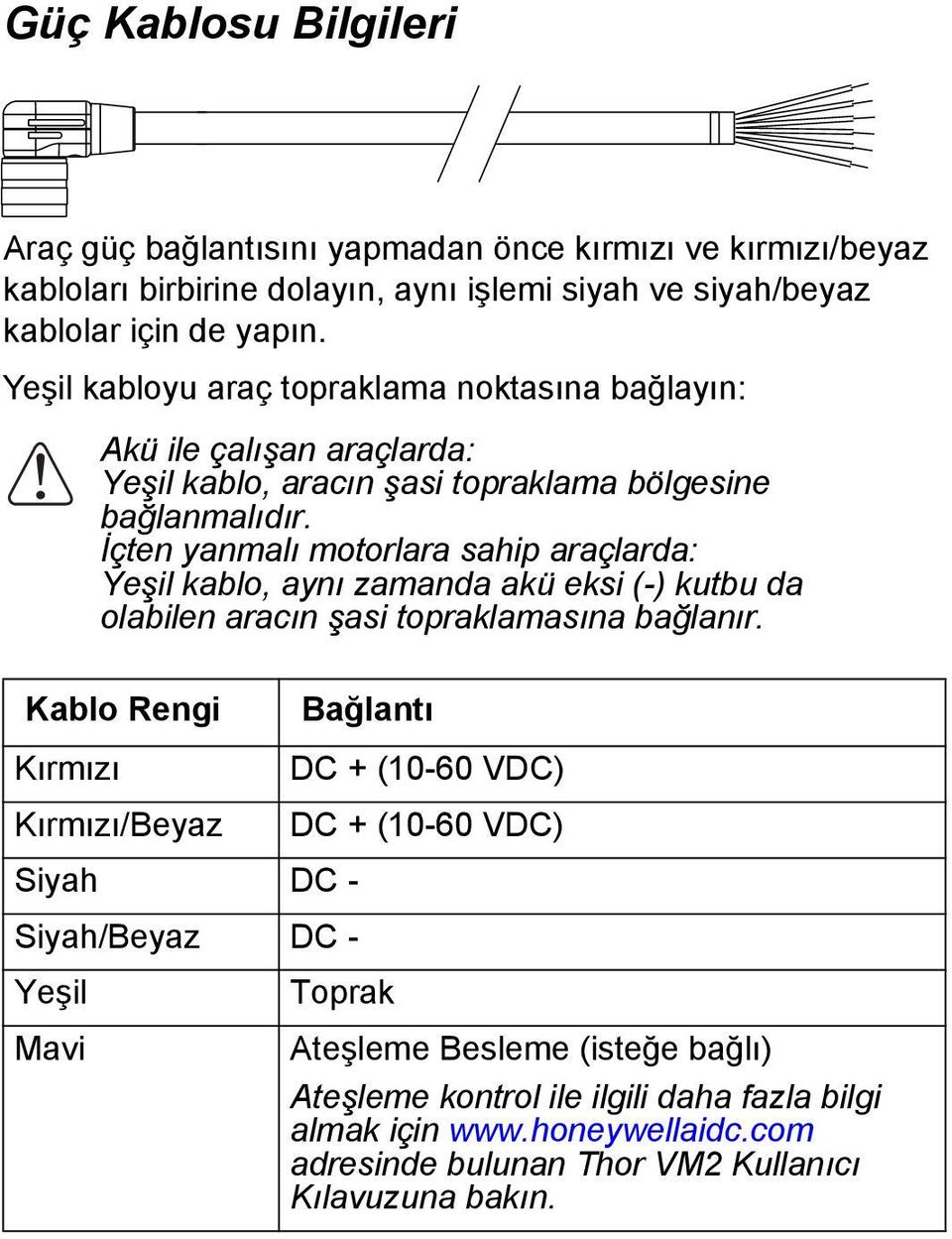 Güç Kablosu Bilgileri

Araç güç bağlantısını yapmadan önce kırmızı ve kırmızı/beyaz kabloları birbirine dolayın, aynı işlemi siyah ve siyah/beyaz kablolar için de yapın.

Yeşil kabloyu araç topraklama noktasına bağlayın:

Akü ile çalışan araçlarda: Yeşil kablo, aracın şasi topraklama bölgesine bağlanmalıdır.
İçten yanmalı motorlara sahip araçlarda: Yeşil kablo, aynı zamanda akü eksi (-) kutbu da olabilen aracın şasi topraklamasına bağlanır.

| Kablo Rengi | Bağlantı |
|---|---|
| Kırmızı | DC + (10-60 VDC) |
| Kırmızı/Beyaz | DC + (10-60 VDC) |
| Siyah | DC - |
| Siyah/Beyaz | DC - |
| Yeşil | Toprak |
| Mavi | Ateşleme Besleme (isteğe bağlı) Ateşleme kontrol ile ilgili daha fazla bilgi almak için www.honeywellaidc.com adresinde bulunan Thor VM2 Kullanıcı Kılavuzuna bakın. |